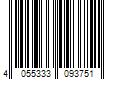 4 055333 093751